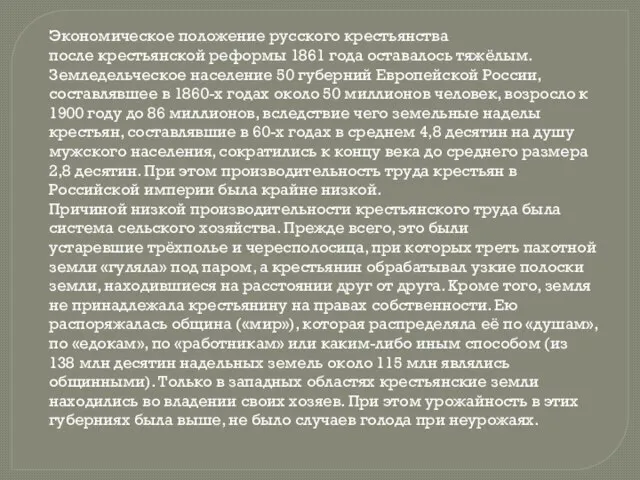 Экономическое положение русского крестьянства после крестьянской реформы 1861 года оставалось тяжёлым. Земледельческое население 50 губерний Европейской России, составлявшее в 1860-х годах около 50 миллионов человек, возросло к 1900 году до 86 миллионов, вследствие чего земельные наделы крестьян, составлявшие в 60-х годах в среднем 4,8 десятин на душу мужского населения, сократились к концу века до среднего размера 2,8 десятин. При этом производительность труда крестьян в Российской империи была крайне низкой.
Причиной низкой производительности крестьянского труда была система сельского хозяйства. Прежде всего, это были устаревшие трёхполье и чересполосица, при которых треть пахотной земли «гуляла» под паром, а крестьянин обрабатывал узкие полоски земли, находившиеся на расстоянии друг от друга. Кроме того, земля не принадлежала крестьянину на правах собственности. Ею распоряжалась община («мир»), которая распределяла её по «душам», по «едокам», по «работникам» или каким-либо иным способом (из 138 млн десятин надельных земель около 115 млн являлись общинными). Только в западных областях крестьянские земли находились во владении своих хозяев. При этом урожайность в этих губерниях была выше, не было случаев голода при неурожаях.